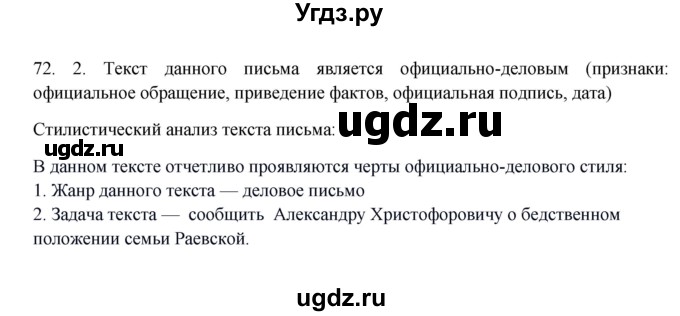 Угдз.ру

72. 2. Текст данного письма является официально-деловым (признаки: официальное обращение, приведение фактов, официальная подпись, дата)

Стилистический анализ текста письма: ugdz.ru

ugdz.ru

В данном тексте отчетливо проявляются черты официально-делового стиля:
1. Жанр данного текста — деловое письмо
2. Задача текста — сообщить Александру Христофоровичу о бедственном положении семьи Раевской.

ugdz.ru